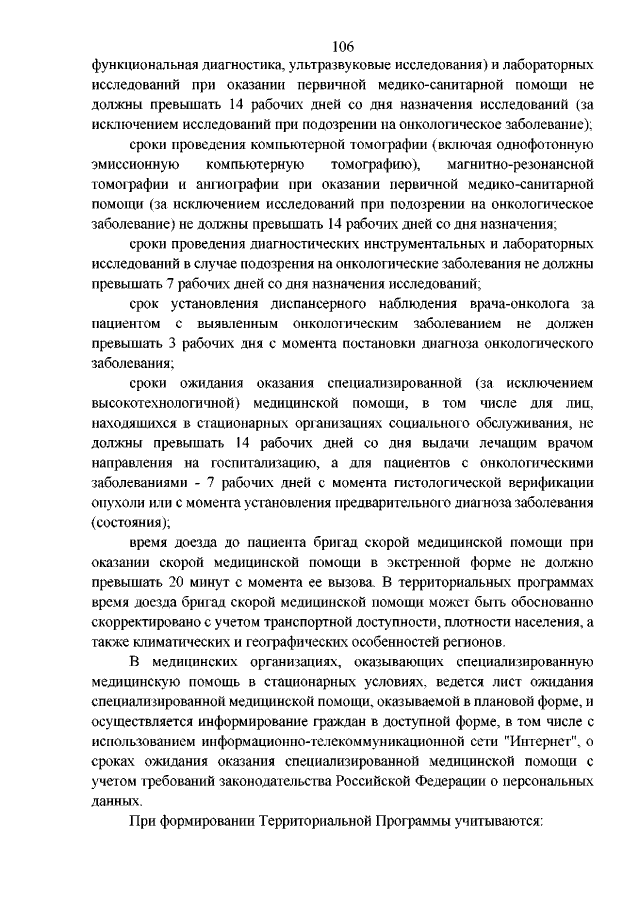 106

функциональная диагностика, ультразвуковые исследования) и лабораторных исследований при оказании первичной медико-санитарной помощи не должны превышать 14 рабочих дней со дня назначения исследований (за исключением исследований при подозрении на онкологическое заболевание);

сроки проведения компьютерной томографии (включая однофотонную эмиссионную компьютерную томографию), магнитно-резонансной томографии и ангиографии при оказании первичной медико-санитарной помощи (за исключением исследований при подозрении на онкологическое заболевание) не должны превышать 14 рабочих дней со дня назначения;

сроки проведения диагностических инструментальных и лабораторных исследований в случае подозрения на онкологические заболевания не должны превышать 7 рабочих дней со дня назначения исследований;

срок установления диспансерного наблюдения врача-онколога за пациентом с выявленным онкологическим заболеванием не должен превышать 3 рабочих дня с момента постановки диагноза онкологического заболевания;

сроки ожидания оказания специализированной (за исключением высокотехнологичной) медицинской помощи, в том числе для лиц, находящихся в стационарных организациях социального обслуживания, не должны превышать 14 рабочих дней со дня выдачи лечащим врачом направления на госпитализацию, а для пациентов с онкологическими заболеваниями - 7 рабочих дней с момента гистологической верификации опухоли или с момента установления предварительного диагноза заболевания (состояния);

время доезда до пациента бригад скорой медицинской помощи при оказании скорой медицинской помощи в экстренной форме не должно превышать 20 минут с момента ее вызова. В территориальных программах время доезда бригад скорой медицинской помощи может быть обоснованно скорректировано с учетом транспортной доступности, плотности населения, а также климатических и географических особенностей регионов.

В медицинских организациях, оказывающих специализированную медицинскую помощь в стационарных условиях, ведется лист ожидания специализированной медицинской помощи, оказываемой в плановой форме, и осуществляется информирование граждан в доступной форме, в том числе с использованием информационно-телекоммуникационной сети "Интернет", о сроках ожидания оказания специализированной медицинской помощи с учетом требований законодательства Российской Федерации о персональных данных.

При формировании Территориальной Программы учитываются: